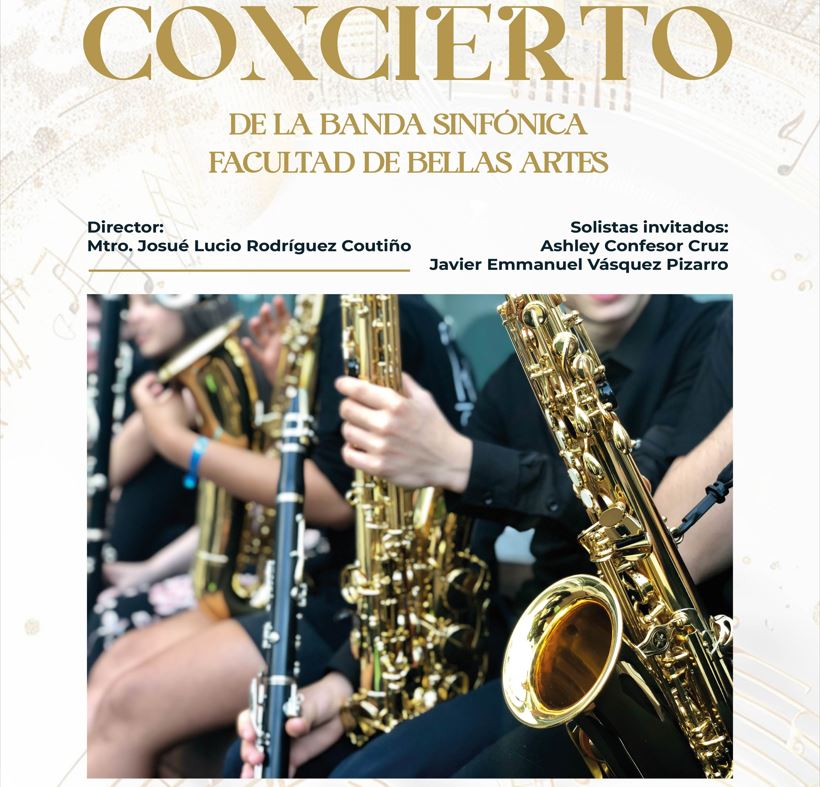 CONCIERTO

DE LA BANDA SINFÓNICA
FACULTAD DE BELLAS ARTES

Director:
Mtro. Josué Lucio Rodríguez Coutiño

Solistas invitados:
Ashley Confesor Cruz
Javier Emmanuel Vásquez Pizarro